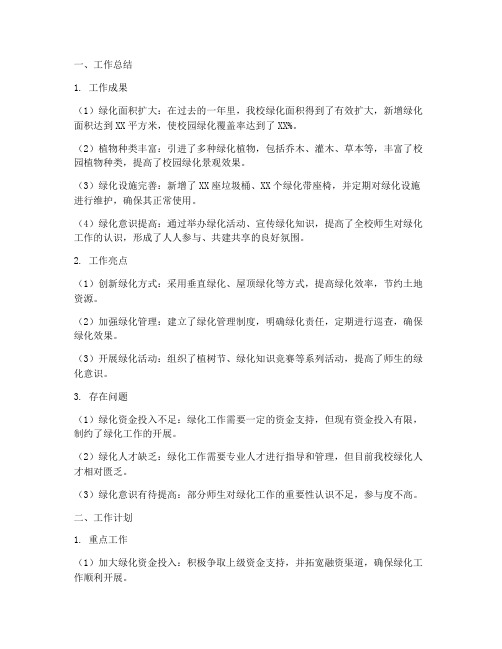 一、工作总结

1. 工作成果

（1）绿化面积扩大：在过去的一年里，我校绿化面积得到了有效扩大，新增绿化面积达到 XX 平方米，使校园绿化覆盖率达到了 XX%。

（2）植物种类丰富：引进了多种绿化植物，包括乔木、灌木、草本等，丰富了校园植物种类，提高了校园绿化景观效果。

（3）绿化设施完善：新增了 XX 座垃圾桶、XX 个绿化带座椅，并定期对绿化设施进行维护，确保其正常使用。

（4）绿化意识提高：通过举办绿化活动、宣传绿化知识，提高了全校师生对绿化工作的认识，形成了人人参与、共建共享的良好氛围。

2. 工作亮点

（1）创新绿化方式：采用垂直绿化、屋顶绿化等方式，提高绿化效率，节约土地资源。

（2）加强绿化管理：建立了绿化管理制度，明确绿化责任，定期进行巡查，确保绿化效果。

（3）开展绿化活动：组织了植树节、绿化知识竞赛等系列活动，提高了师生的绿化意识。

3. 存在问题

（1）绿化资金投入不足：绿化工作需要一定的资金支持，但现有资金投入有限，制约了绿化工作的开展。

（2）绿化人才缺乏：绿化工作需要专业人才进行指导和管理，但目前我校绿化人才相对匮乏。

（3）绿化意识有待提高：部分师生对绿化工作的重要性认识不足，参与度不高。

二、工作计划

1. 重点工作

（1）加大绿化资金投入：积极争取上级资金支持，并拓宽融资渠道，确保绿化工作顺利开展。